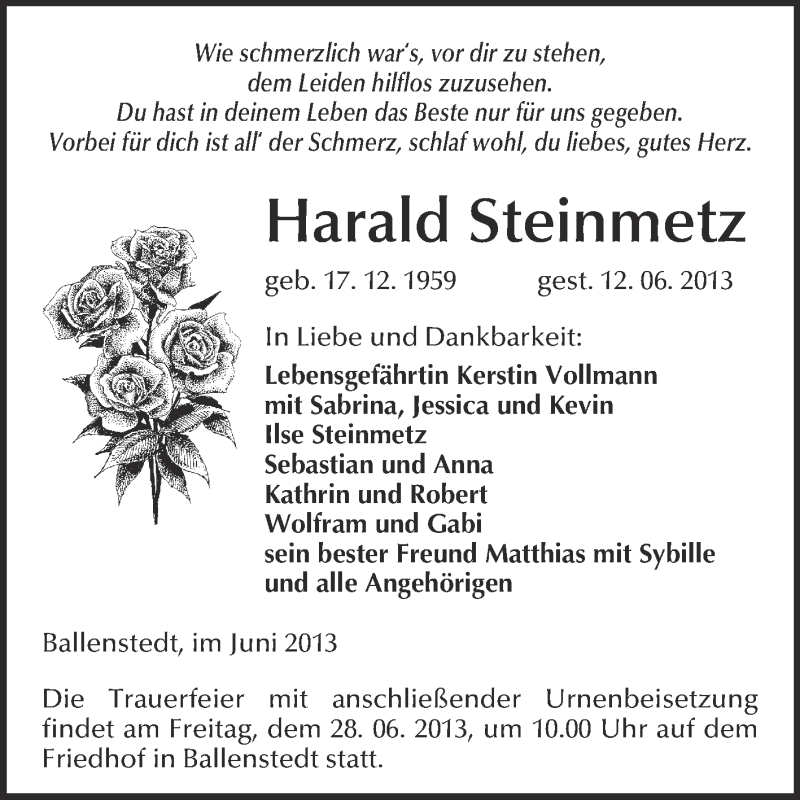 Wie schmerzlich war's, vor dir zu stehen,
dem Leiden hilflos zuzusehen.
Du hast in deinem Leben das Beste nur für uns gegeben.
Vorbei für dich ist all' der Schmerz, schlaf wohl, du liebes, gutes Herz.

Harald Steinmetz

geb. 17. 12. 1959 gest. 12. 06. 2013

In Liebe und Dankbarkeit:

Lebensgefährtin Kerstin Vollmann
mit Sabrina, Jessica und Kevin
Ilse Steinmetz
Sebastian und Anna
Kathrin und Robert
Wolfram und Gabi
sein bester Freund Matthias mit Sybille
und alle Angehörigen

Ballenstedt, im Juni 2013

Die Trauerfeier mit anschließender Urnenbeisetzung findet am Freitag, dem 28. 06. 2013, um 10.00 Uhr auf dem Friedhof in Ballenstedt statt.